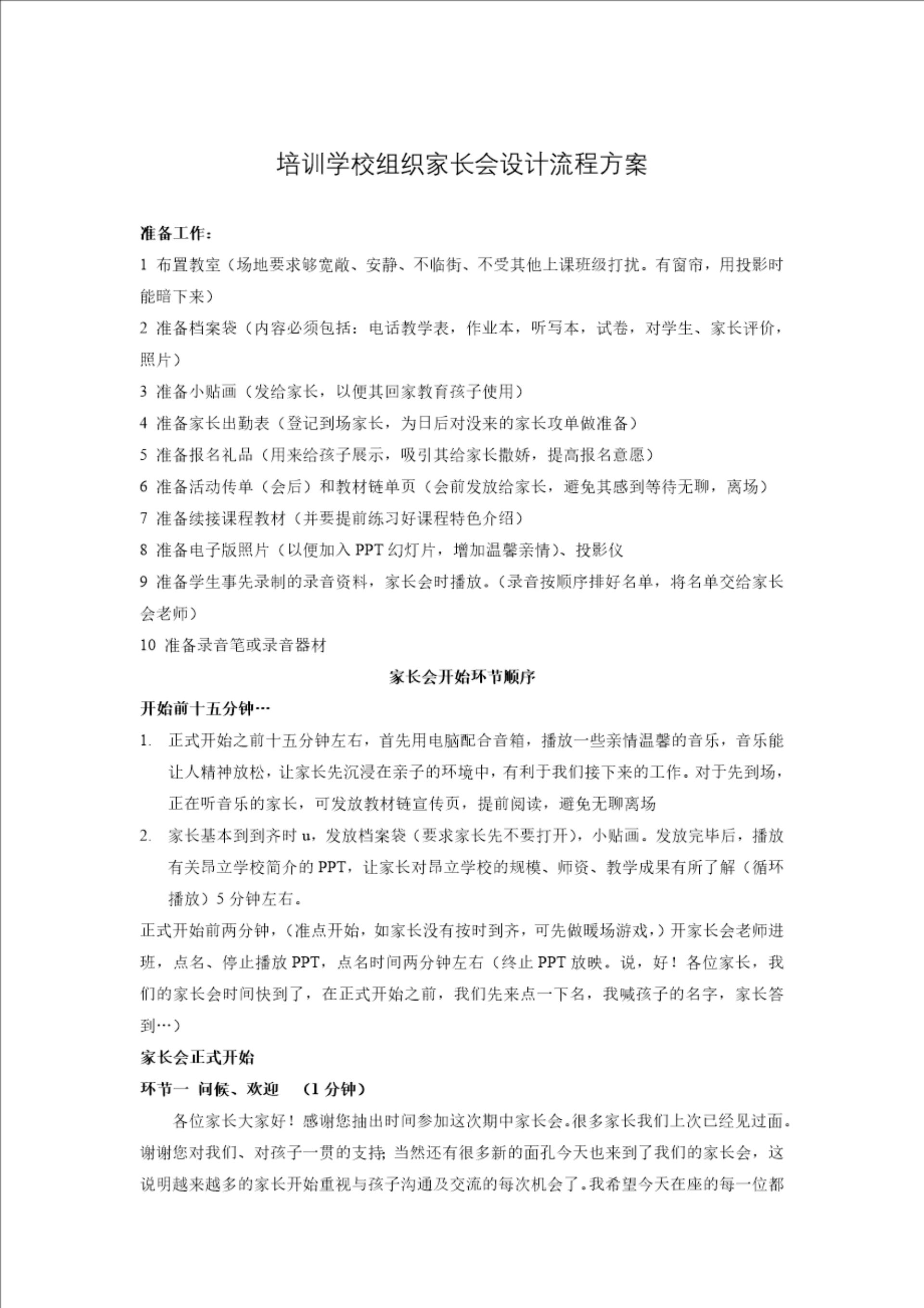 培训学校组织家长会设计流程方案

准备工作：

1 布置教室（场地要求够宽敞、安静、不临街、不受其他上课班级打扰。有窗帘，用投影时能暗下来）

2 准备档案袋（内容必须包括：电话教学表，作业本，听写本，试卷，对学生、家长评价，照片）

3 准备小贴画（发给家长，以便其回家教育孩子使用）

4 准备家长出勤表（登记到场家长，为日后对没来的家长攻单做准备）

5 准备报名礼品（用来给孩子展示，吸引其给家长撒娇，提高报名意愿）

6 准备活动传单（会后）和教材链单页（会前发放给家长，避免其感到等待无聊，离场）

7 准备续接课程教材（并要提前练习好课程特色介绍）

8 准备电子版照片（以便加入 PPT 幻灯片，增加温馨亲情）、投影仪

9 准备学生事先录制的录音资料，家长会时播放。（录音按顺序排好名单，将名单交给家长会老师）

10 准备录音笔或录音器材

家长会开始环节顺序

开始前十五分钟…

1. 正式开始之前十五分钟左右，首先用电脑配合音箱，播放一些亲情温馨的音乐，音乐能让人精神放松，让家长先沉浸在亲子的环境中，有利于我们接下来的工作。对于先到场，正在听音乐的家长，可发放教材链宣传页，提前阅读，避免无聊离场

2. 家长基本到到齐时 u，发放档案袋（要求家长先不要打开），小贴画。发放完毕后，播放有关昂立学校简介的 PPT，让家长对昂立学校的规模、师资、教学成果有所了解（循环播放）5 分钟左右。

正式开始前两分钟，（准点开始，如家长没有按时到齐，可先做暖场游戏，）开家长会老师进班，点名、停止播放 PPT，点名时间两分钟左右（终止 PPT 放映。说，好！各位家长，我们的家长会时间快到了，在正式开始之前，我们先来点一下名，我喊孩子的名字，家长答到…）

家长会正式开始

环节一 问候、欢迎 （1 分钟）

各位家长大家好！感谢您抽出时间参加这次期中家长会。很多家长我们上次已经见过面。谢谢您对我们、对孩子一贯的支持；当然还有很多新的面孔今天也来到了我们的家长会，这说明越来越多的家长开始重视与孩子沟通及交流的每次机会了。我希望今天在座的每一位都